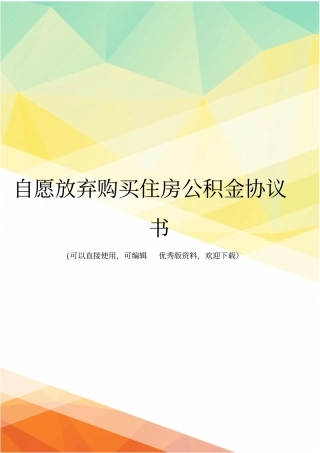 自愿放弃购买住房公积金协议书

(可以直接使用，可编辑 优秀版资料，欢迎下载)